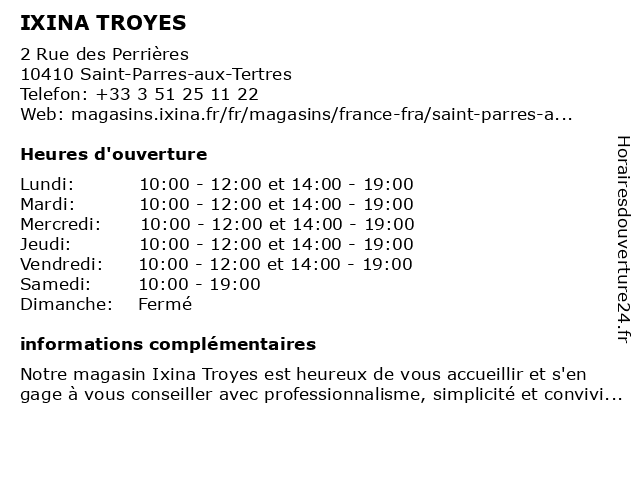 IXINA TROYES

2 Rue des Perrières
10410 Saint-Parres-aux-Tertres
Telefon: +33 3 51 25 11 22
Web: magasins.ixina.fr/fr/magasins/france-fra/saint-parres-a...

Heures d'ouverture

| | |
|---|---|
| Lundi: | 10:00 - 12:00 et 14:00 - 19:00 |
| Mardi: | 10:00 - 12:00 et 14:00 - 19:00 |
| Mercredi: | 10:00 - 12:00 et 14:00 - 19:00 |
| Jeudi: | 10:00 - 12:00 et 14:00 - 19:00 |
| Vendredi: | 10:00 - 12:00 et 14:00 - 19:00 |
| Samedi: | 10:00 - 19:00 |
| Dimanche: | Fermé |

informations complémentaires

Notre magasin Ixina Troyes est heureux de vous accueillir et s'en gage à vous conseiller avec professionnalisme, simplicité et convivi...

Horairesdouverture24.fr